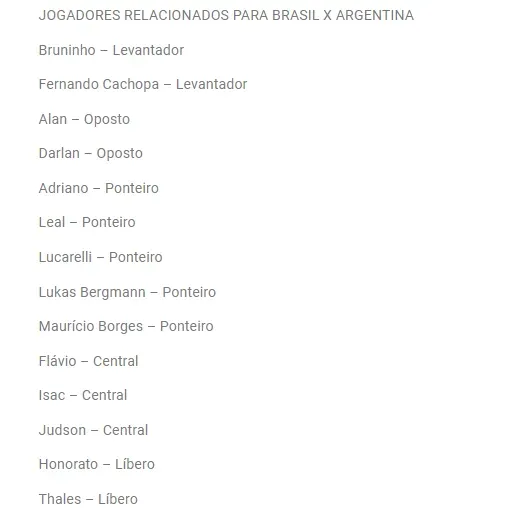 JOGADORES RELACIONADOS PARA BRASIL X ARGENTINA

Bruninho – Levantador

Fernando Cachopa – Levantador

Alan – Oposto

Darlan – Oposto

Adriano – Ponteiro

Leal – Ponteiro

Lucarelli – Ponteiro

Lukas Bergmann – Ponteiro

Maurício Borges – Ponteiro

Flávio – Central

Isac – Central

Judson – Central

Honorato – Líbero

Thales – Líbero